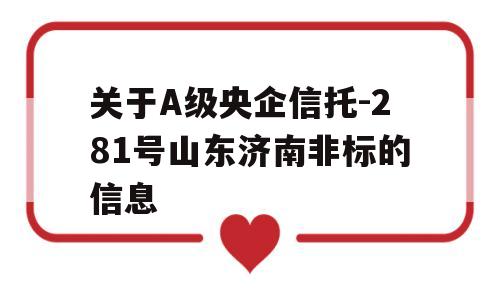 关于A级央企信托-281号山东济南非标的信息